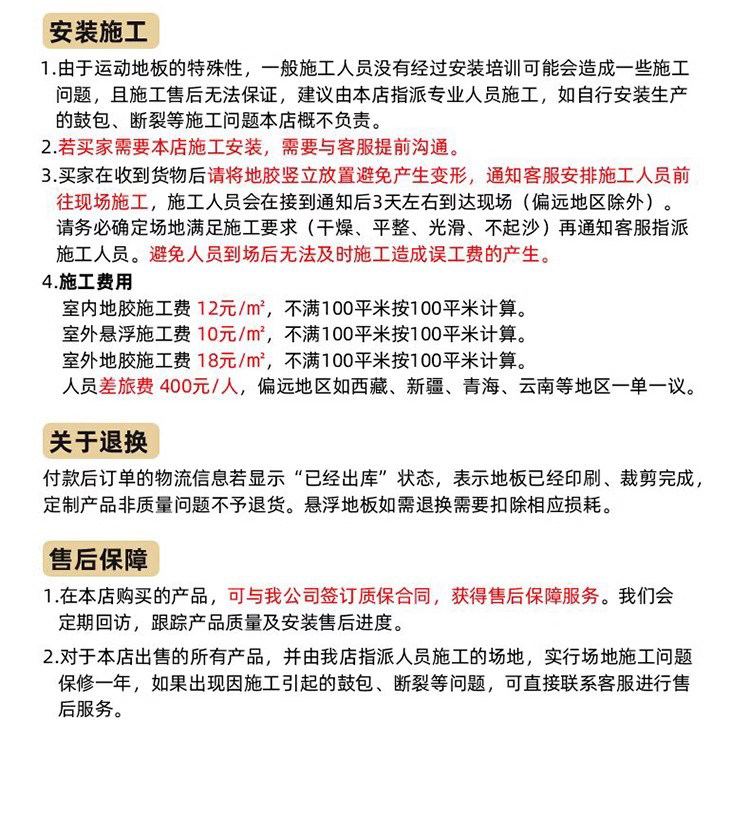 安装施工

1.由于运动地板的特殊性，一般施工人员没有经过安装培训可能会造成一些施工问题，且施工售后无法保证，建议由本店指派专业人员施工，如自行安装生产的鼓包、断裂等施工问题本店概不负责。

2.若买家需要本店施工安装，需要与客服提前沟通。

3.买家在收到货物后请将地胶竖立放置避免产生变形，通知客服安排施工人员前往现场施工，施工人员会在接到通知后3天左右到达现场（偏远地区除外）。请务必确定场地满足施工要求（干燥、平整、光滑、不起沙）再通知客服指派施工人员。避免人员到场后无法及时施工造成误工费的产生。

4.施工费用
室内地胶施工费 12元/m²，不满100平米按100平米计算。
室外悬浮施工费 10元/m²，不满100平米按100平米计算。
室外地胶施工费 18元/m²，不满100平米按100平米计算。
人员差旅费 400元/人，偏远地区如西藏、新疆、青海、云南等地区一单一议。

关于退换

付款后订单的物流信息若显示“已经出库”状态，表示地板已经印刷、裁剪完成，定制产品非质量问题不予退货。悬浮地板如需退换需要扣除相应损耗。

售后保障

1.在本店购买的产品，可与我公司签订质保合同，获得售后保障服务。我们会定期回访，跟踪产品质量及安装售后进度。

2.对于本店出售的所有产品，并由我店指派人员施工的场地，实行场地施工问题保修一年，如果出现因施工引起的鼓包、断裂等问题，可直接联系客服进行售后服务。